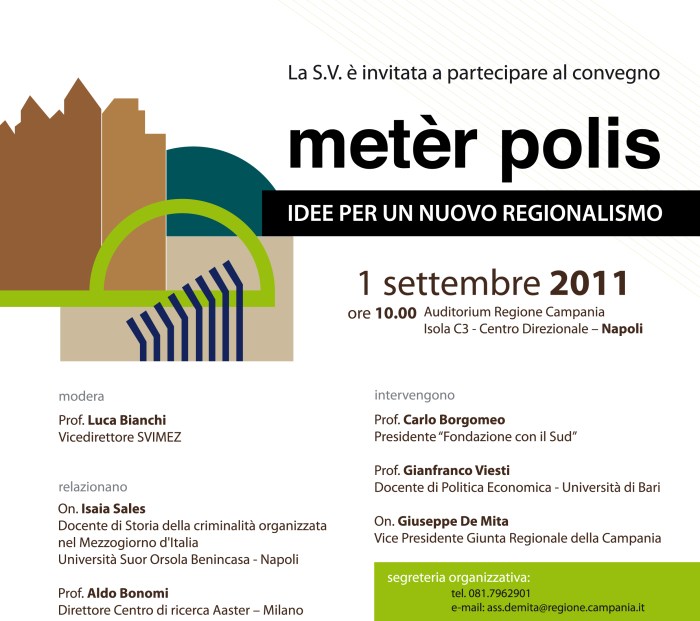 La S.V. è invitata a partecipare al convegno

metèr polis

IDEE PER UN NUOVO REGIONALISMO

1 settembre 2011

ore 10.00 Auditorium Regione Campania
Isola C3 - Centro Direzionale – Napoli

modera

Prof. Luca Bianchi
Vicedirettore SVIMEZ

relazionano

On. Isaia Sales
Docente di Storia della criminalità organizzata nel Mezzogiorno d'Italia
Università Suor Orsola Benincasa - Napoli

Prof. Aldo Bonomi
Direttore Centro di ricerca Aaster – Milano

intervengono

Prof. Carlo Borgomeo
Presidente "Fondazione con il Sud"

Prof. Gianfranco Viesti
Docente di Politica Economica - Università di Bari

On. Giuseppe De Mita
Vice Presidente Giunta Regionale della Campania

segreteria organizzativa:
tel. 081.7962901
e-mail: ass.demita@regione.campania.it